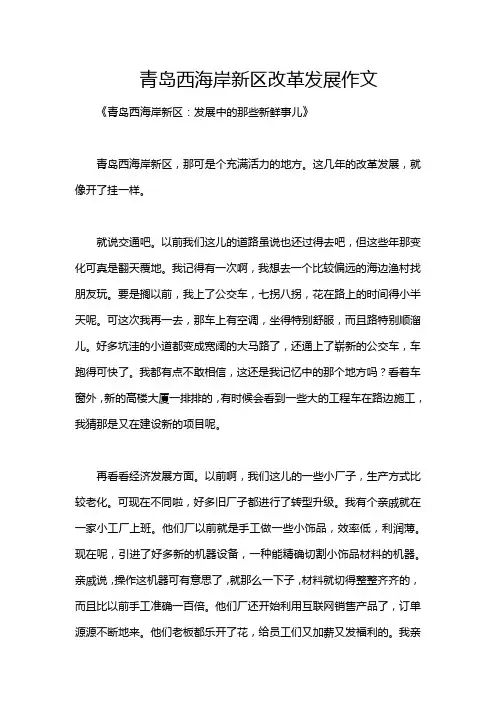 青岛西海岸新区改革发展作文

《青岛西海岸新区：发展中的那些新鲜事儿》

青岛西海岸新区，那可是个充满活力的地方。这几年的改革发展，就像开了挂一样。

就说交通吧。以前我们这儿的道路虽说也还过得去吧，但这些年那变化可真是翻天覆地。我记得有一次啊，我想去一个比较偏远的海边渔村找朋友玩。要是搁以前，我上了公交车，七拐八拐，花在路上的时间得小半天呢。可这次我再一去，那车上有空调，坐得特别舒服，而且路特别顺溜儿。好多坑洼的小道都变成宽阔的大马路了，还通上了崭新的公交车，车跑得可快了。我都有点不敢相信，这还是我记忆中的那个地方吗？看着车窗外，新的高楼大厦一排排的，有时候会看到一些大的工程车在路边施工，我猜那是又在建设新的项目呢。

再看看经济发展方面。以前啊，我们这儿的一些小厂子，生产方式比较老化。可现在不同啦，好多旧厂子都进行了转型升级。我有个亲戚就在一家小工厂上班。他们厂以前就是手工做一些小饰品，效率低，利润薄。现在呢，引进了好多新的机器设备，一种能精确切割小饰品材料的机器。亲戚说，操作这机器可有意思了，就那么一下子，材料就切得整整齐齐的，而且比以前手工准确一百倍。他们厂还开始利用互联网销售产品了，订单源源不断地来。他们老板都乐开了花，给员工们又加薪又发福利的。我亲